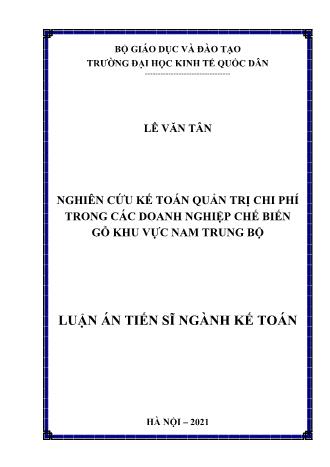 BỘ GIÁO DỤC VÀ ĐÀO TẠO
TRƯỜNG ĐẠI HỌC KINH TẾ QUỐC DÂN

LÊ VĂN TÂN

NGHIÊN CỨU KẾ TOÁN QUẢN TRỊ CHI PHÍ TRONG CÁC DOANH NGHIỆP CHẾ BIẾN GỖ KHU VỰC NAM TRUNG BỘ

LUẬN ÁN TIẾN SĨ NGÀNH KẾ TOÁN

HÀ NỘI – 2021